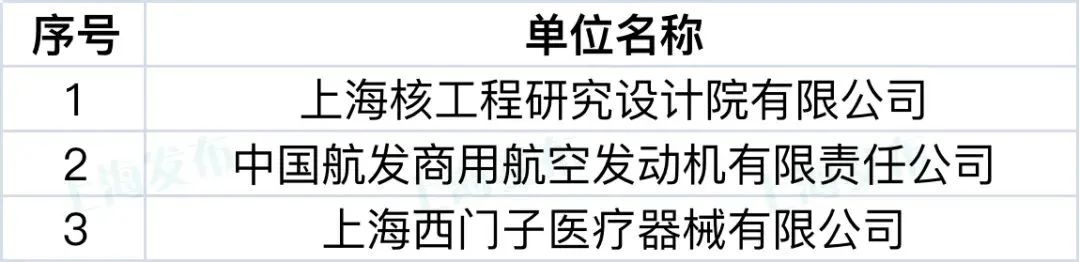 | 序号 | 单位名称 |
|---|---|
| 1 | 上海核工程研究设计院有限公司 |
| 2 | 中国航发商用航空发动机有限责任公司 |
| 3 | 上海西门子医疗器械有限公司 |

上海发布